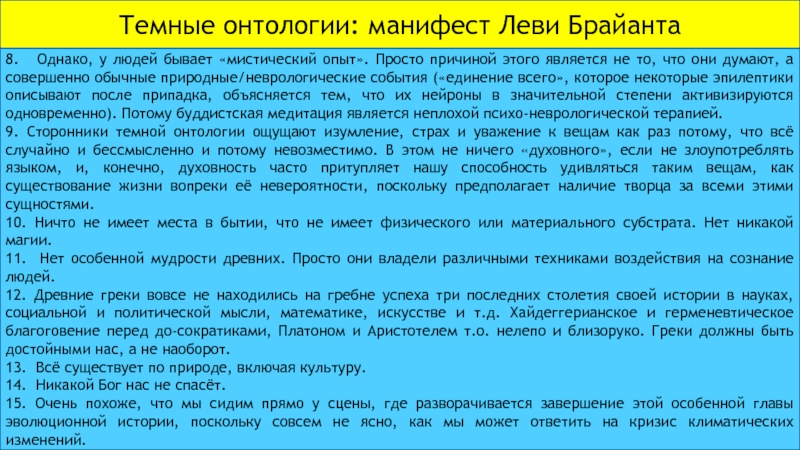 Темные онтологии: манифест Леви Брайанта

8. Однако, у людей бывает «мистический опыт». Просто причиной этого является не то, что они думают, а совершенно обычные природные/неврологические события («единение всего», которое некоторые эпилептики описывают после припадка, объясняется тем, что их нейроны в значительной степени активизируются одновременно). Потому буддистская медитация является неплохой психо-неврологической терапией.
9. Сторонники темной онтологии ощущают изумление, страх и уважение к вещам как раз потому, что всё случайно и бессмысленно и потому невозместимо. В этом не ничего «духовного», если не злоупотреблять языком, и, конечно, духовность часто притупляет нашу способность удивляться таким вещам, как существование жизни вопреки её невероятности, поскольку предполагает наличие творца за всеми этими сущностями.
10. Ничто не имеет места в бытии, что не имеет физического или материального субстрата. Нет никакой магии.
11. Нет особенной мудрости древних. Просто они владели различными техниками воздействия на сознание людей.
12. Древние греки вовсе не находились на гребне успеха три последних столетия своей истории в науках, социальной и политической мысли, математике, искусстве и т.д. Хайдеггерианское и герменевтическое благоговение перед до-сократиками, Платоном и Аристотелем т.о. нелепо и близоруко. Греки должны быть достойными нас, а не наоборот.
13. Всё существует по природе, включая культуру.
14. Никакой Бог нас не спасёт.
15. Очень похоже, что мы сидим прямо у сцены, где разворачивается завершение этой особенной главы эволюционной истории, поскольку совсем не ясно, как мы может ответить на кризис климатических изменений.